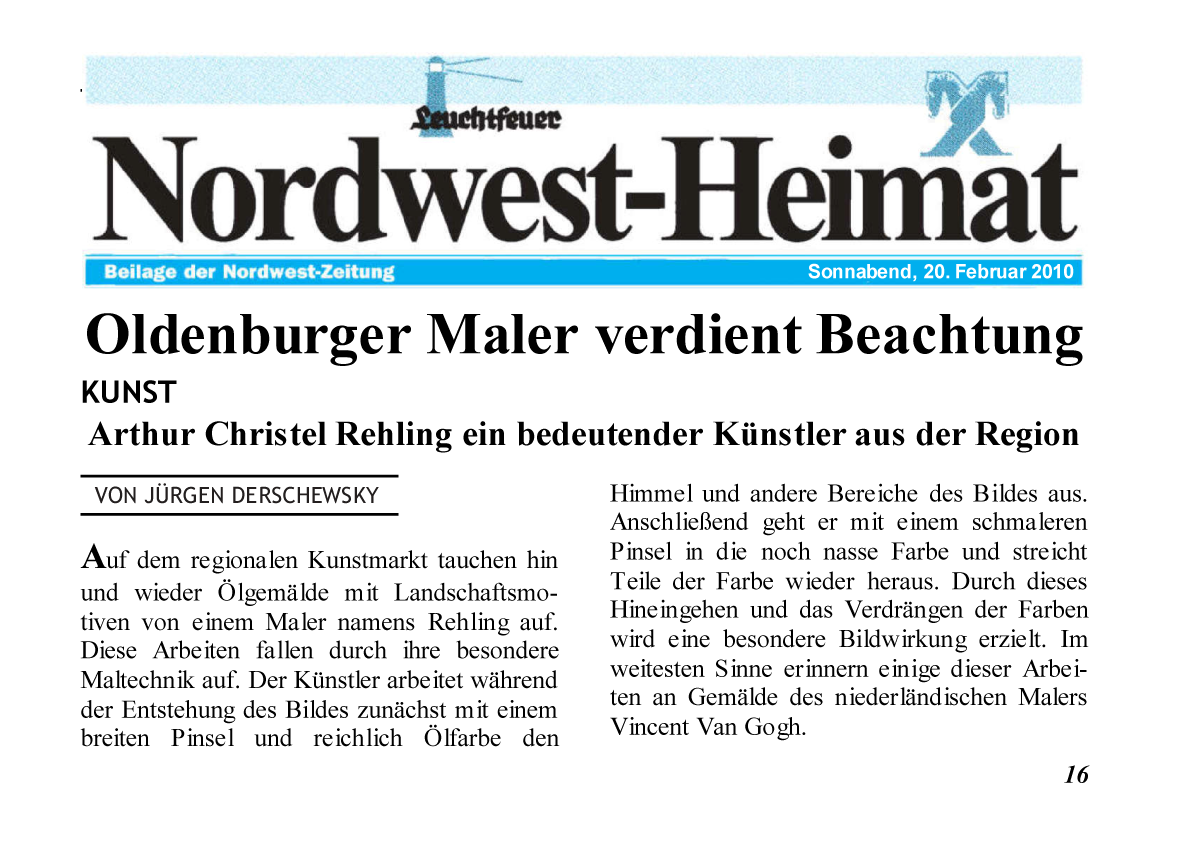 Leuchtfeuer

Nordwest-Heimat

Beilage der Nordwest-Zeitung

Sonnabend, 20. Februar 2010

Oldenburger Maler verdient Beachtung

KUNST

Arthur Christel Rehling ein bedeutender Künstler aus der Region

VON JÜRGEN DERSCHEWSKY

Auf dem regionalen Kunstmarkt tauchen hin und wieder Ölgemälde mit Landschaftsmotiven von einem Maler namens Rehling auf. Diese Arbeiten fallen durch ihre besondere Maltechnik auf. Der Künstler arbeitet während der Entstehung des Bildes zunächst mit einem breiten Pinsel und reichlich Ölfarbe den Himmel und andere Bereiche des Bildes aus. Anschließend geht er mit einem schmaleren Pinsel in die noch nasse Farbe und streicht Teile der Farbe wieder heraus. Durch dieses Hineingehen und das Verdrängen der Farben wird eine besondere Bildwirkung erzielt. Im weitesten Sinne erinnern einige dieser Arbeiten an Gemälde des niederländischen Malers Vincent Van Gogh.

16